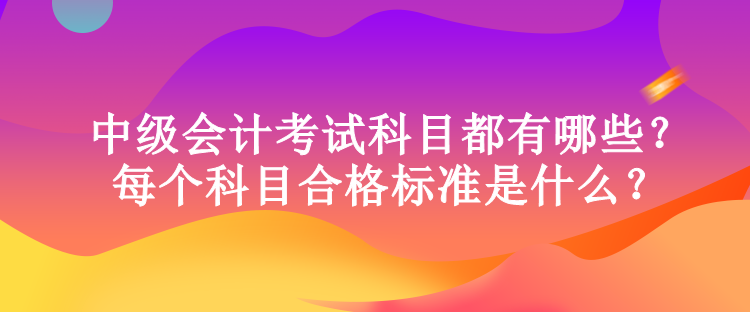 中级会计考试科目都有哪些？
每个科目合格标准是什么？